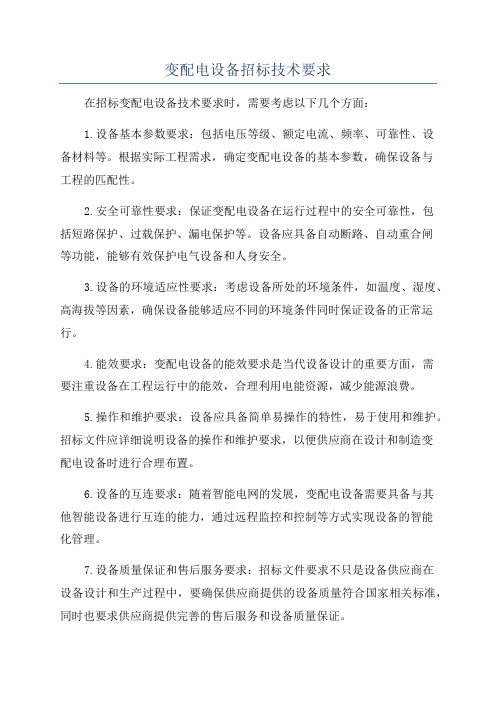 变配电设备招标技术要求

在招标变配电设备技术要求时，需要考虑以下几个方面：

1.设备基本参数要求：包括电压等级、额定电流、频率、可靠性、设备材料等。根据实际工程需求，确定变配电设备的基本参数，确保设备与工程的匹配性。

2.安全可靠性要求：保证变配电设备在运行过程中的安全可靠性，包括短路保护、过载保护、漏电保护等。设备应具备自动断路、自动重合闸等功能，能够有效保护电气设备和人身安全。

3.设备的环境适应性要求：考虑设备所处的环境条件，如温度、湿度、高海拔等因素，确保设备能够适应不同的环境条件同时保证设备的正常运行。

4.能效要求：变配电设备的能效要求是当代设备设计的重要方面，需要注重设备在工程运行中的能效，合理利用电能资源，减少能源浪费。

5.操作和维护要求：设备应具备简单易操作的特性，易于使用和维护。招标文件应详细说明设备的操作和维护要求，以便供应商在设计和制造变配电设备时进行合理布置。

6.设备的互连要求：随着智能电网的发展，变配电设备需要具备与其他智能设备进行互连的能力，通过远程监控和控制等方式实现设备的智能化管理。

7.设备质量保证和售后服务要求：招标文件要求不只是设备供应商在设备设计和生产过程中，要确保供应商提供的设备质量符合国家相关标准，同时也要求供应商提供完善的售后服务和设备质量保证。